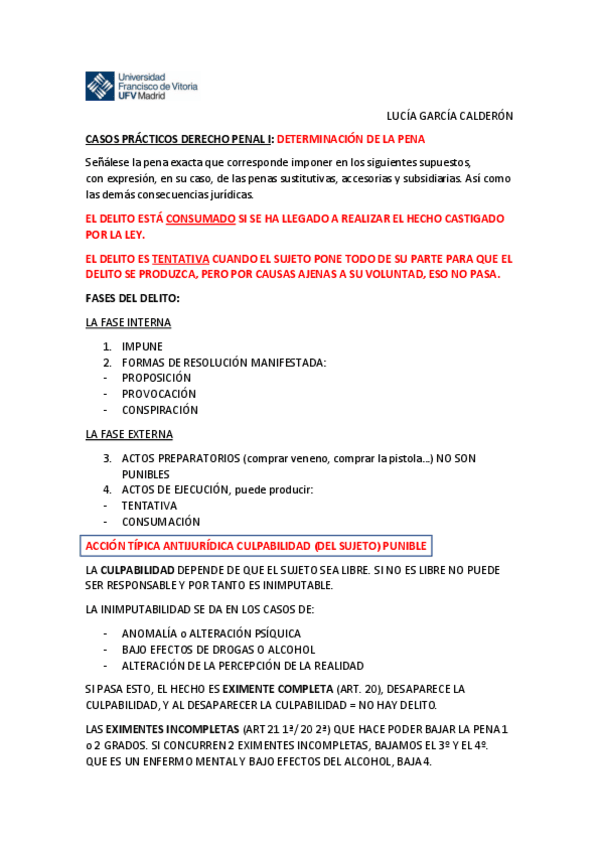 Universidad
Francisco de Vitoria
UFV Madrid

LUCÍA GARCÍA CALDERÓN

CASOS PRÁCTICOS DERECHO PENAL I: DETERMINACIÓN DE LA PENA

Señálese la pena exacta que corresponde imponer en los siguientes supuestos, con expresión, en su caso, de las penas sustitutivas, accesorias y subsidiarias. Así como las demás consecuencias jurídicas.

EL DELITO ESTÁ CONSUMADO SI SE HA LLEGADO A REALIZAR EL HECHO CASTIGADO POR LA LEY.

EL DELITO ES TENTATIVA CUANDO EL SUJETO PONE TODO DE SU PARTE PARA QUE EL DELITO SE PRODUZCA, PERO POR CAUSAS AJENAS A SU VOLUNTAD, ESO NO PASA.

FASES DEL DELITO:

LA FASE INTERNA

1. IMPUNE
2. FORMAS DE RESOLUCIÓN MANIFESTADA:
- PROPOSICIÓN
- PROVOCACIÓN
- CONSPIRACIÓN

LA FASE EXTERNA

3. ACTOS PREPARATORIOS (comprar veneno, comprar la pistola...) NO SON PUNIBLES
4. ACTOS DE EJECUCIÓN, puede producir:
- TENTATIVA
- CONSUMACIÓN

ACCIÓN TÍPICA ANTIJURÍDICA CULPABILIDAD (DEL SUJETO) PUNIBLE

LA CULPABILIDAD DEPENDE DE QUE EL SUJETO SEA LIBRE. SI NO ES LIBRE NO PUEDE SER RESPONSABLE Y POR TANTO ES INIMPUTABLE.

LA INIMPUTABILIDAD SE DA EN LOS CASOS DE:

- ANOMALÍA o ALTERACIÓN PSÍQUICA
- BAJO EFECTOS DE DROGAS O ALCOHOL
- ALTERACIÓN DE LA PERCEPCIÓN DE LA REALIDAD

SI PASA ESTO, EL HECHO ES EXIMENTE COMPLETA (ART. 20), DESAPARECE LA CULPABILIDAD, Y AL DESAPARECER LA CULPABILIDAD = NO HAY DELITO.

LAS EXIMENTES INCOMPLETAS (ART 21 1ª/ 20 2ª) QUE HACE PODER BAJAR LA PENA 1 o 2 GRADOS. SI CONCURREN 2 EXIMENTES INCOMPLETAS, BAJAMOS EL 3º Y EL 4º. QUE ES UN ENFERMO MENTAL Y BAJO EFECTOS DEL ALCOHOL, BAJA 4.